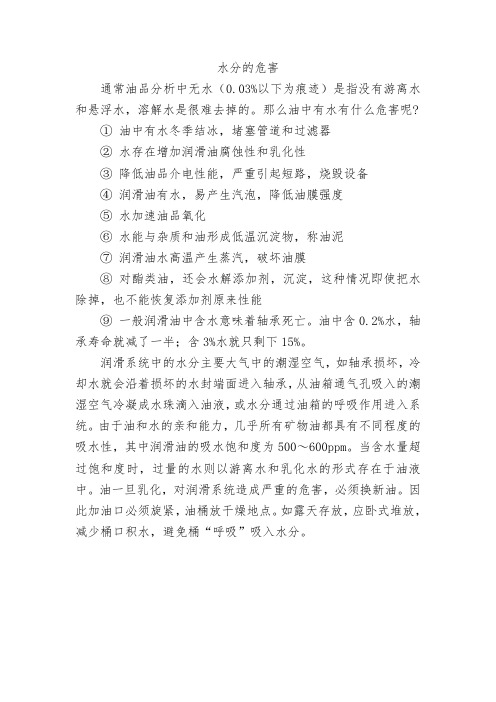 水分的危害

通常油品分析中无水（0.03%以下为痕迹）是指没有游离水和悬浮水，溶解水是很难去掉的。那么油中有水有什么危害呢?

① 油中有水冬季结冰，堵塞管道和过滤器

② 水存在增加润滑油腐蚀性和乳化性

③ 降低油品介电性能，严重引起短路，烧毁设备

④ 润滑油有水，易产生汽泡，降低油膜强度

⑤ 水加速油品氧化

⑥ 水能与杂质和油形成低温沉淀物，称油泥

⑦ 润滑油水高温产生蒸汽，破坏油膜

⑧ 对酯类油，还会水解添加剂，沉淀，这种情况即使把水除掉，也不能恢复添加剂原来性能

⑨ 一般润滑油中含水意味着轴承死亡。油中含 0.2%水，轴承寿命就减了一半；含 3%水就只剩下 15%。

润滑系统中的水分主要大气中的潮湿空气，如轴承损坏，冷却水就会沿着损坏的水封端面进入轴承，从油箱通气孔吸入的潮湿空气冷凝成水珠滴入油液，或水分通过油箱的呼吸作用进入系统。由于油和水的亲和能力，几乎所有矿物油都具有不同程度的吸水性，其中润滑油的吸水饱和度为 500～600ppm。当含水量超过饱和度时，过量的水则以游离水和乳化水的形式存在于油液中。油一旦乳化，对润滑系统造成严重的危害，必须换新油。因此加油口必须旋紧，油桶放干燥地点。如露天存放，应卧式堆放，减少桶口积水，避免桶“呼吸”吸入水分。